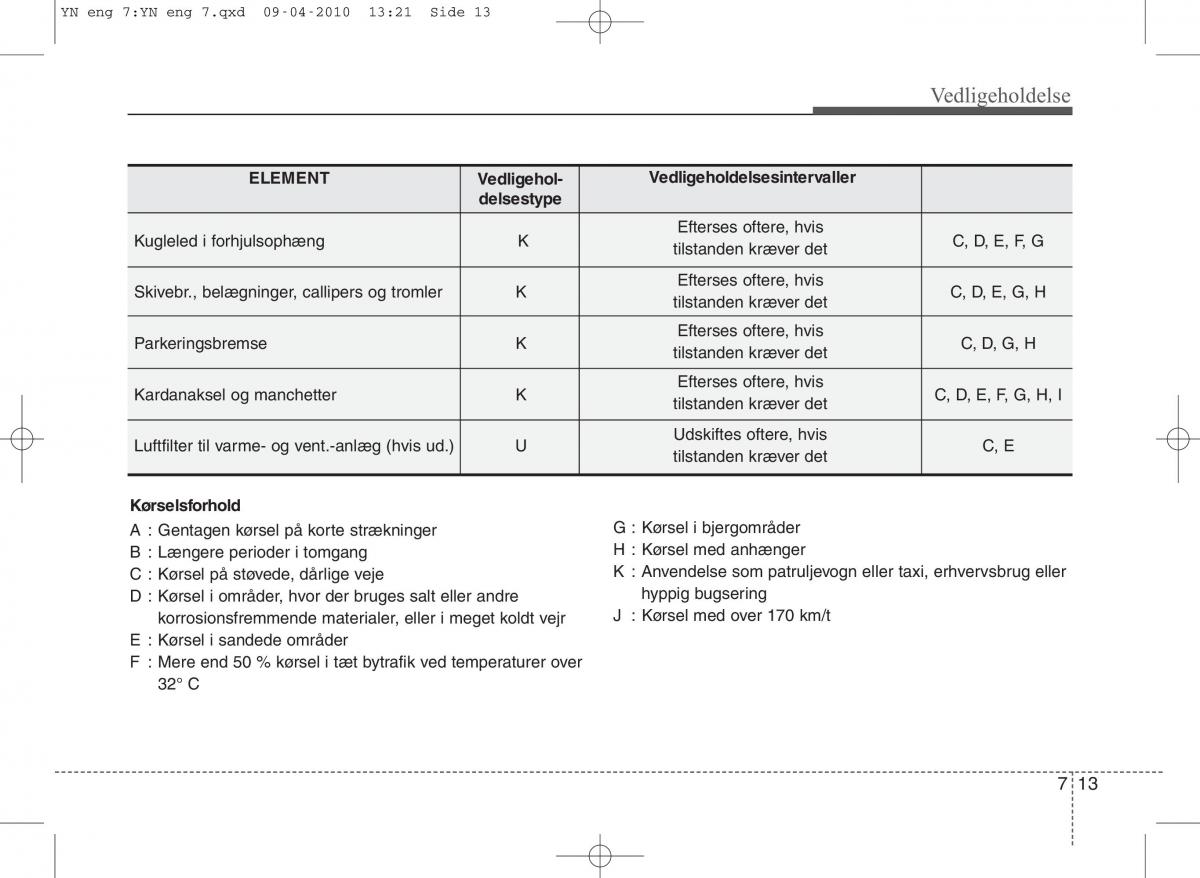 YN eng 7:YN eng 7.qxd 09-04-2010 13:21 Side 13

Vedligeholdelse

| ELEMENT | Vedligeholdelsestype | Vedligeholdelsesintervaller | |
|---|---|---|---|
| Kugleled i forhjulsophæng | K | Efterses oftere, hvis tilstanden kræver det | C, D, E, F, G |
| Skivebr., belægninger, callipers og tromler | K | Efterses oftere, hvis tilstanden kræver det | C, D, E, G, H |
| Parkeringsbremse | K | Efterses oftere, hvis tilstanden kræver det | C, D, G, H |
| Kardanaksel og manchetter | K | Efterses oftere, hvis tilstanden kræver det | C, D, E, F, G, H, I |
| Luftfilter til varme- og vent.-anlæg (hvis ud.) | U | Udskiftes oftere, hvis tilstanden kræver det | C, E |

Kørselsforhold
A : Gentagen kørsel på korte strækninger
B : Længere perioder i tomgang
C : Kørsel på støvede, dårlige veje
D : Kørsel i områder, hvor der bruges salt eller andre korrosionsfremmende materialer, eller i meget koldt vejr
E : Kørsel i sandede områder
F : Mere end 50 % kørsel i tæt bytrafik ved temperaturer over 32° C

G : Kørsel i bjergområder
H : Kørsel med anhænger
K : Anvendelse som patruljevogn eller taxi, erhvervsbrug eller hyppig bugsering
J : Kørsel med over 170 km/t

7 13